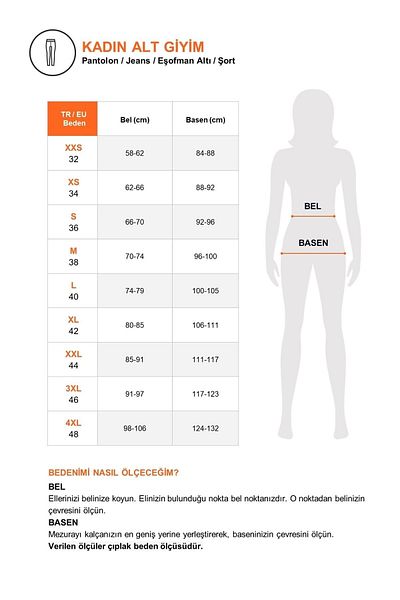 KADIN ALT GİYİM
Pantolon / Jeans / Eşofman Altı / Şort

| TR / EU Beden | Bel (cm) | Basen (cm) |
|---|---|---|
| XXS 32 | 58-62 | 84-88 |
| XS 34 | 62-66 | 88-92 |
| S 36 | 66-70 | 92-96 |
| M 38 | 70-74 | 96-100 |
| L 40 | 74-79 | 100-105 |
| XL 42 | 80-85 | 106-111 |
| XXL 44 | 85-91 | 111-117 |
| 3XL 46 | 91-97 | 117-123 |
| 4XL 48 | 98-106 | 124-132 |

BEL

BASEN

BEDENİMİ NASIL ÖLÇECEĞİM?

BEL
Ellerinizi belinize koyun. Elinizin bulunduğu nokta bel noktanızdır. O noktadan belinizin çevresini ölçün.

BASEN
Mezurayı kalçanızın en geniş yerine yerleştirerek, baseninizin çevresini ölçün.
Verilen ölçüler çıplak beden ölçüsüdür.